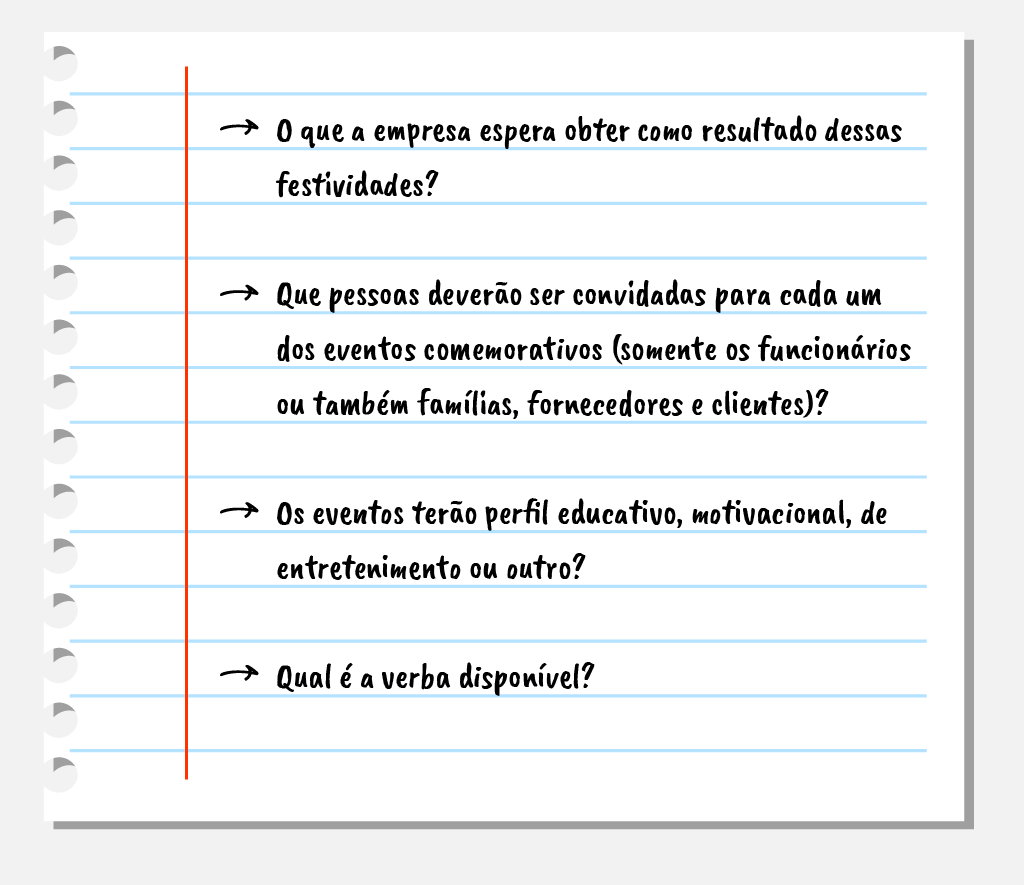 → O que a empresa espera obter como resultado dessas festividades?

→ Que pessoas deverão ser convidadas para cada um dos eventos comemorativos (somente os funcionários ou também famílias, fornecedores e clientes)?

→ Os eventos terão perfil educativo, motivacional, de entretenimento ou outro?

→ Qual é a verba disponível?